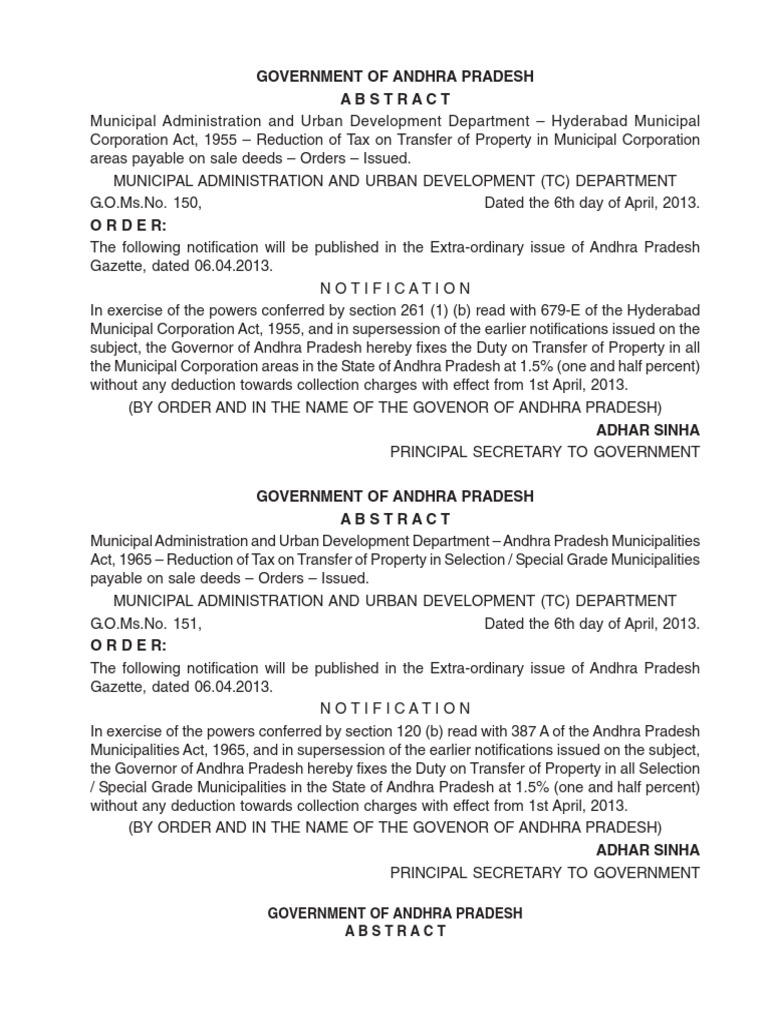 GOVERNMENT OF ANDHRA PRADESH
A B S T R A C T

Municipal Administration and Urban Development Department – Hyderabad Municipal Corporation Act, 1955 – Reduction of Tax on Transfer of Property in Municipal Corporation areas payable on sale deeds – Orders – Issued.

MUNICIPAL ADMINISTRATION AND URBAN DEVELOPMENT (TC) DEPARTMENT

G.O.Ms.No. 150, Dated the 6th day of April, 2013.

O R D E R:

The following notification will be published in the Extra-ordinary issue of Andhra Pradesh Gazette, dated 06.04.2013.

N O T I F I C A T I O N

In exercise of the powers conferred by section 261 (1) (b) read with 679-E of the Hyderabad Municipal Corporation Act, 1955, and in supersession of the earlier notifications issued on the subject, the Governor of Andhra Pradesh hereby fixes the Duty on Transfer of Property in all the Municipal Corporation areas in the State of Andhra Pradesh at 1.5% (one and half percent) without any deduction towards collection charges with effect from 1st April, 2013.

(BY ORDER AND IN THE NAME OF THE GOVENOR OF ANDHRA PRADESH)

ADHAR SINHA
PRINCIPAL SECRETARY TO GOVERNMENT

GOVERNMENT OF ANDHRA PRADESH
A B S T R A C T

Municipal Administration and Urban Development Department – Andhra Pradesh Municipalities Act, 1965 – Reduction of Tax on Transfer of Property in Selection / Special Grade Municipalities payable on sale deeds – Orders – Issued.

MUNICIPAL ADMINISTRATION AND URBAN DEVELOPMENT (TC) DEPARTMENT

G.O.Ms.No. 151, Dated the 6th day of April, 2013.

O R D E R:

The following notification will be published in the Extra-ordinary issue of Andhra Pradesh Gazette, dated 06.04.2013.

N O T I F I C A T I O N

In exercise of the powers conferred by section 120 (b) read with 387 A of the Andhra Pradesh Municipalities Act, 1965, and in supersession of the earlier notifications issued on the subject, the Governor of Andhra Pradesh hereby fixes the Duty on Transfer of Property in all Selection / Special Grade Municipalities in the State of Andhra Pradesh at 1.5% (one and half percent) without any deduction towards collection charges with effect from 1st April, 2013.

(BY ORDER AND IN THE NAME OF THE GOVENOR OF ANDHRA PRADESH)

ADHAR SINHA
PRINCIPAL SECRETARY TO GOVERNMENT

GOVERNMENT OF ANDHRA PRADESH
A B S T R A C T